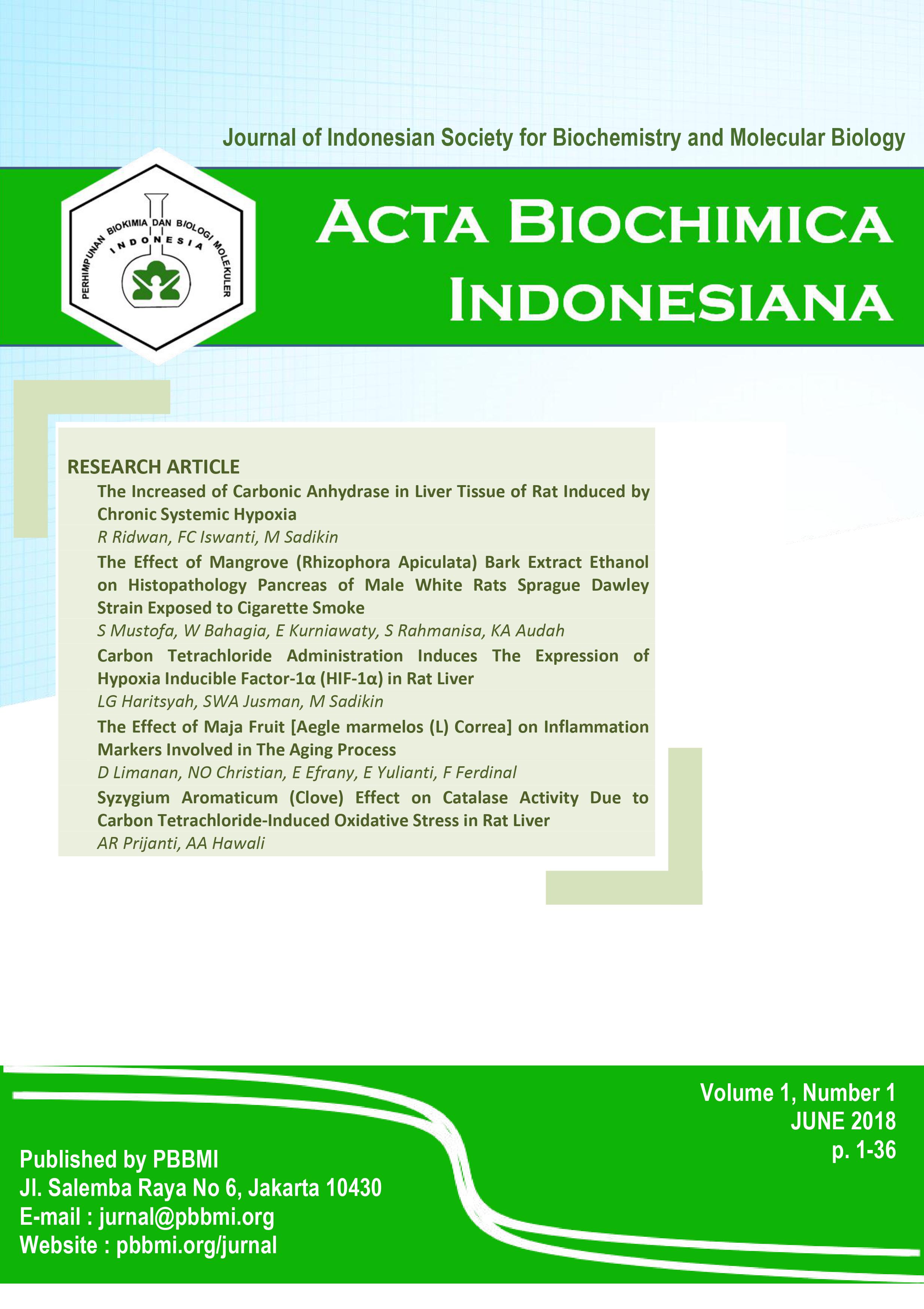 Journal of Indonesian Society for Biochemistry and Molecular Biology

PERHIMPUNAN BIOKIMIA DAN BIOLOGI MOLEKULER
INDONESIA

ACTA BIOCHIMICA INDONESIANA

RESEARCH ARTICLE

The Increased of Carbonic Anhydrase in Liver Tissue of Rat Induced by Chronic Systemic Hypoxia
R Ridwan, FC Iswanti, M Sadikin

The Effect of Mangrove (Rhizophora Apiculata) Bark Extract Ethanol on Histopathology Pancreas of Male White Rats Sprague Dawley Strain Exposed to Cigarette Smoke
S Mustofa, W Bahagia, E Kurniawaty, S Rahmanisa, KA Audah

Carbon Tetrachloride Administration Induces The Expression of Hypoxia Inducible Factor-1α (HIF-1α) in Rat Liver
LG Haritsyah, SWA Jusman, M Sadikin

The Effect of Maja Fruit [Aegle marmelos (L) Correa] on Inflammation Markers Involved in The Aging Process
D Limanan, NO Christian, E Efrany, E Yulianti, F Ferdinal

Syzygium Aromaticum (Clove) Effect on Catalase Activity Due to Carbon Tetrachloride-Induced Oxidative Stress in Rat Liver
AR Prijanti, AA Hawali

Volume 1, Number 1
JUNE 2018
p. 1-36

Published by PBBMI
Jl. Salemba Raya No 6, Jakarta 10430
E-mail : jurnal@pbbmi.org
Website : pbbmi.org/jurnal